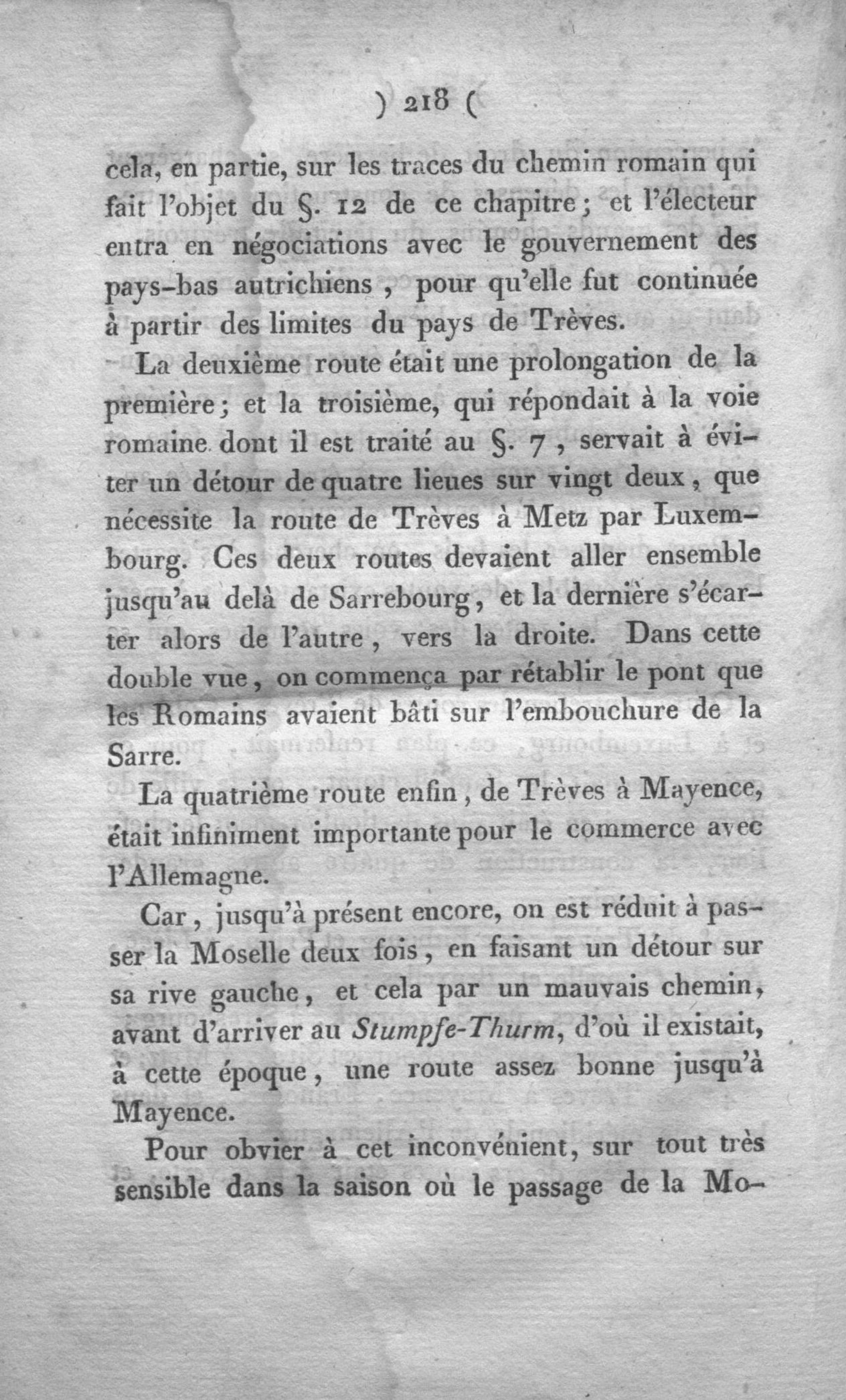 ) 218 (

cela, en partie, sur les traces du chemin romain qui fait l'objet du §. 12 de ce chapitre; et l'électeur entra en négociations avec le gouvernement des pays-bas autrichiens, pour qu'elle fut continuée à partir des limites du pays de Trèves.

La deuxième route était une prolongation de la première; et la troisième, qui répondait à la voie romaine dont il est traité au §. 7, servait à éviter un détour de quatre lieues sur vingt deux, que nécessite la route de Trèves à Metz par Luxembourg. Ces deux routes devaient aller ensemble jusqu'au delà de Sarrebourg, et la dernière s'écarter alors de l'autre, vers la droite. Dans cette double vue, on commença par rétablir le pont que les Romains avaient bâti sur l'embouchure de la Sarre.

La quatrième route enfin, de Trèves à Mayence, était infiniment importante pour le commerce avec l'Allemagne.

Car, jusqu'à présent encore, on est réduit à passer la Moselle deux fois, en faisant un détour sur sa rive gauche, et cela par un mauvais chemin, avant d'arriver au Stumpfe-Thurm, d'où il existait, à cette époque, une route assez bonne jusqu'à Mayence.

Pour obvier à cet inconvénient, sur tout très sensible dans la saison où le passage de la Mo-